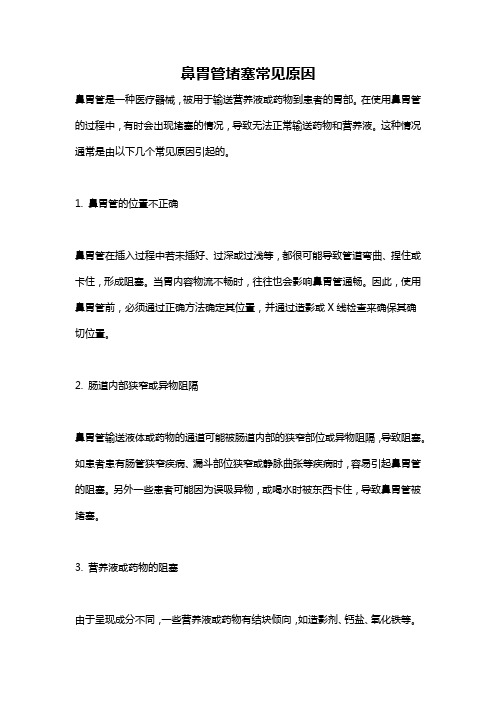 鼻胃管堵塞常见原因

鼻胃管是一种医疗器械，被用于输送营养液或药物到患者的胃部。在使用鼻胃管的过程中，有时会出现堵塞的情况，导致无法正常输送药物和营养液。这种情况通常是由以下几个常见原因引起的。

1. 鼻胃管的位置不正确

鼻胃管在插入过程中若未插好、过深或过浅等，都很可能导致管道弯曲、捏住或卡住，形成阻塞。当胃内容物流不畅时，往往也会影响鼻胃管通畅。因此，使用鼻胃管前，必须通过正确方法确定其位置，并通过造影或 X 线检查来确保其确切位置。

2. 肠道内部狭窄或异物阻隔

鼻胃管输送液体或药物的通道可能被肠道内部的狭窄部位或异物阻隔，导致阻塞。如患者患有肠管狭窄疾病、漏斗部位狭窄或静脉曲张等疾病时，容易引起鼻胃管的阻塞。另外一些患者可能因为误吸异物，或喝水时被东西卡住，导致鼻胃管被堵塞。

3. 营养液或药物的阻塞

由于呈现成分不同，一些营养液或药物有结块倾向，如造影剂、钙盐、氧化铁等。